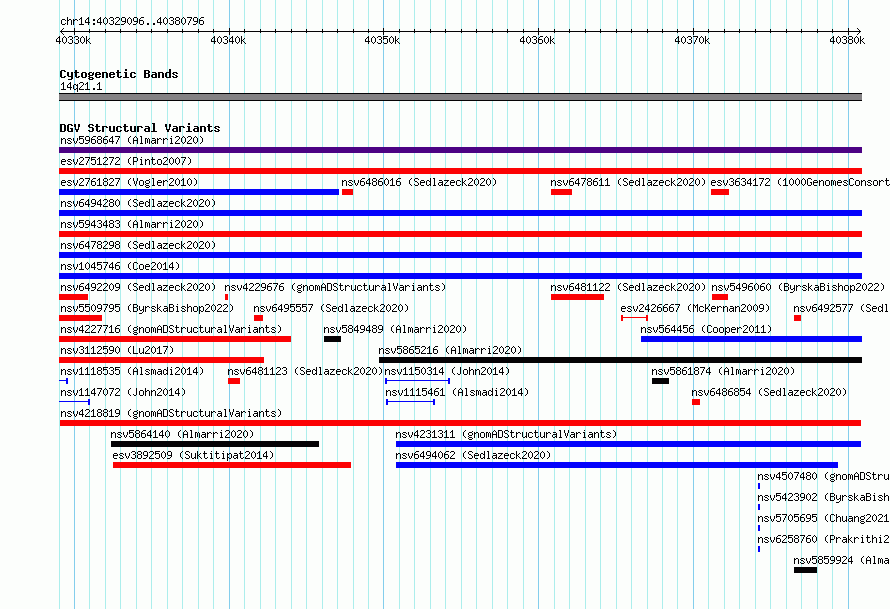 chr14:40329096..40380796

40330k 40340k 40350k 40360k 40370k 40380k

Cytogenetic Bands
14q21.1

DGV Structural Variants
nsv5968647 (Almarri2020)
esv2751272 (Pinto2007)
esv2761827 (Vogler2010) nsv6486016 (Sedlazeck2020) nsv6478611 (Sedlazeck2020) esv3634172 (1000GenomesConsort
nsv6494280 (Sedlazeck2020)
nsv5943483 (Almarri2020)
nsv6478298 (Sedlazeck2020)
nsv1045746 (Coe2014)
nsv6492209 (Sedlazeck2020) nsv4229676 (gnomADStructuralVariants) nsv6481122 (Sedlazeck2020) nsv5496060 (ByrskaBishop2022)
nsv5509795 (ByrskaBishop2022) nsv6495557 (Sedlazeck2020) esv2426667 (McKernan2009) nsv6492577 (Sedl
nsv4227716 (gnomADStructuralVariants) nsv5849489 (Almarri2020) nsv564456 (Cooper2011)
nsv3112590 (Lu2017) nsv5865216 (Almarri2020)
nsv1118535 (Alsmadi2014) nsv6481123 (Sedlazeck2020) nsv1150314 (John2014) nsv5861874 (Almarri2020)
nsv1147072 (John2014) nsv1115461 (Alsmadi2014) nsv6486854 (Sedlazeck2020)
nsv4218819 (gnomADStructuralVariants)
nsv5864140 (Almarri2020) nsv4231311 (gnomADStructuralVariants)
esv3892509 (Suktitipat2014) nsv6494062 (Sedlazeck2020)
nsv4507480 (gnomADStru
nsv5423902 (ByrskaBish
nsv5705695 (Chuang2021
nsv6258760 (Prakrithi2
nsv5859924 (Alma